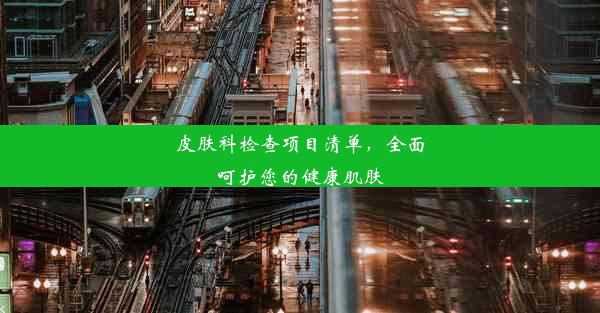 皮肤科检查项目清单，全面呵护您的健康肌肤